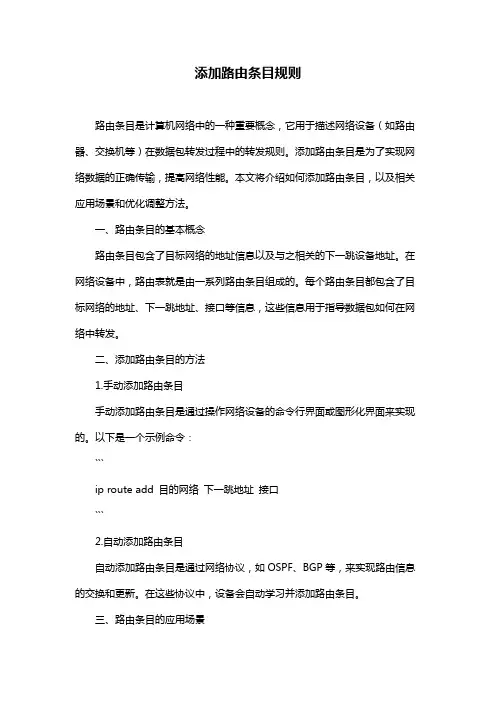 添加路由条目规则

路由条目是计算机网络中的一种重要概念，它用于描述网络设备（如路由器、交换机等）在数据包转发过程中的转发规则。添加路由条目是为了实现网络数据的正确传输，提高网络性能。本文将介绍如何添加路由条目，以及相关应用场景和优化调整方法。

一、路由条目的基本概念

路由条目包含了目标网络的地址信息以及与之相关的下一跳设备地址。在网络设备中，路由表就是由一系列路由条目组成的。每个路由条目都包含了目标网络的地址、下一跳地址、接口等信息，这些信息用于指导数据包如何在网络中转发。

二、添加路由条目的方法

1.手动添加路由条目

手动添加路由条目是通过操作网络设备的命令行界面或图形化界面来实现的。以下是一个示例命令：

```

ip route add 目的网络 下一跳地址 接口

```

2.自动添加路由条目

自动添加路由条目是通过网络协议，如 OSPF、BGP 等，来实现路由信息的交换和更新。在这些协议中，设备会自动学习并添加路由条目。

三、路由条目的应用场景